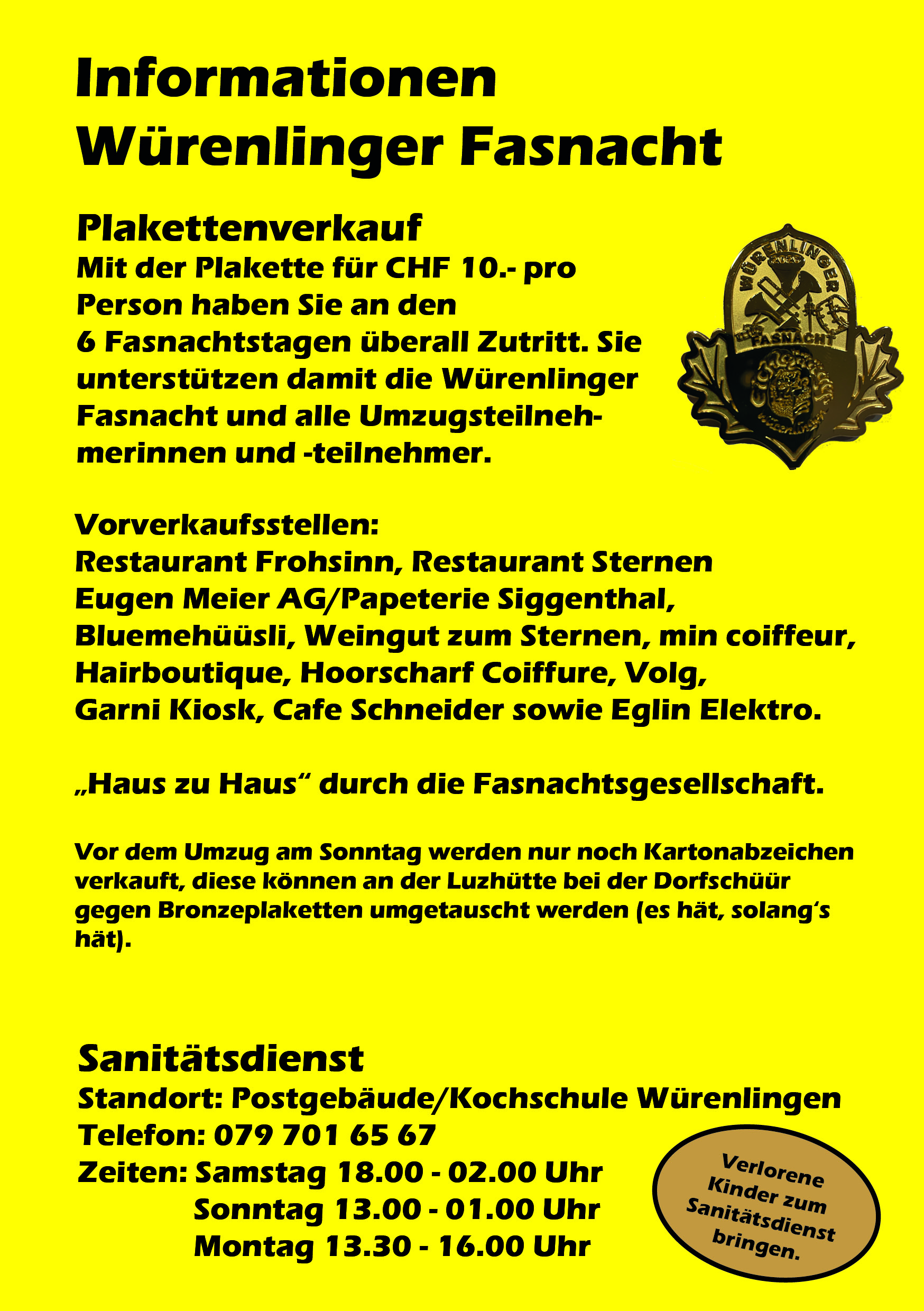 Informationen
Würenlinger Fasnacht

Plakettenverkauf
Mit der Plakette für CHF 10.- pro Person haben Sie an den 6 Fasnachtstagen überall Zutritt. Sie unterstützen damit die Würenlinger Fasnacht und alle Umzugsteilnehmerinnen und -teilnehmer.

WÜRENLINGER
FASNACHT

Vorverkaufsstellen:
Restaurant Frohsinn, Restaurant Sternen
Eugen Meier AG/Papeterie Siggenthal,
Bluemehüüsli, Weingut zum Sternen, min coiffeur,
Hairboutique, Hoorscharf Coiffure, Volg,
Garni Kiosk, Cafe Schneider sowie Eglin Elektro.

„Haus zu Haus“ durch die Fasnachtsgesellschaft.

Vor dem Umzug am Sonntag werden nur noch Kartonabzeichen verkauft, diese können an der Luzhütte bei der Dorfschüür gegen Bronzeplaketten umgetauscht werden (es hät, solang‘s hät).

Sanitätsdienst
Standort: Postgebäude/Kochschule Würenlingen
Telefon: 079 701 65 67
Zeiten: Samstag 18.00 - 02.00 Uhr
Sonntag 13.00 - 01.00 Uhr
Montag 13.30 - 16.00 Uhr

Verlorene Kinder zum Sanitätsdienst bringen.